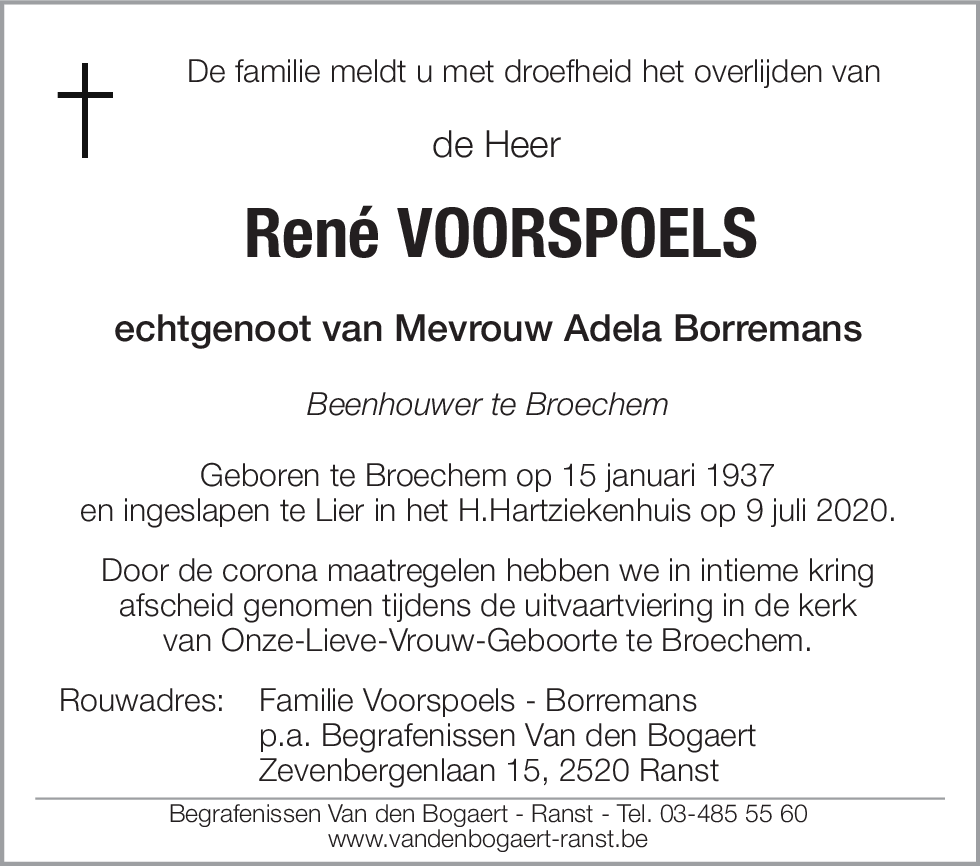 De familie meldt u met droefheid het overlijden van

de Heer

René VOORSPOELS

echtgenoot van Mevrouw Adela Borremans

Beenhouwer te Broechem

Geboren te Broechem op 15 januari 1937
en ingeslapen te Lier in het H.Hartziekenhuis op 9 juli 2020.

Door de corona maatregelen hebben we in intieme kring afscheid genomen tijdens de uitvaartviering in de kerk van Onze-Lieve-Vrouw-Geboorte te Broechem.

Rouwadres: Familie Voorspoels - Borremans
p.a. Begrafenissen Van den Bogaert
Zevenbergenlaan 15, 2520 Ranst

Begrafenissen Van den Bogaert - Ranst - Tel. 03-485 55 60
www.vandenbogaert-ranst.be